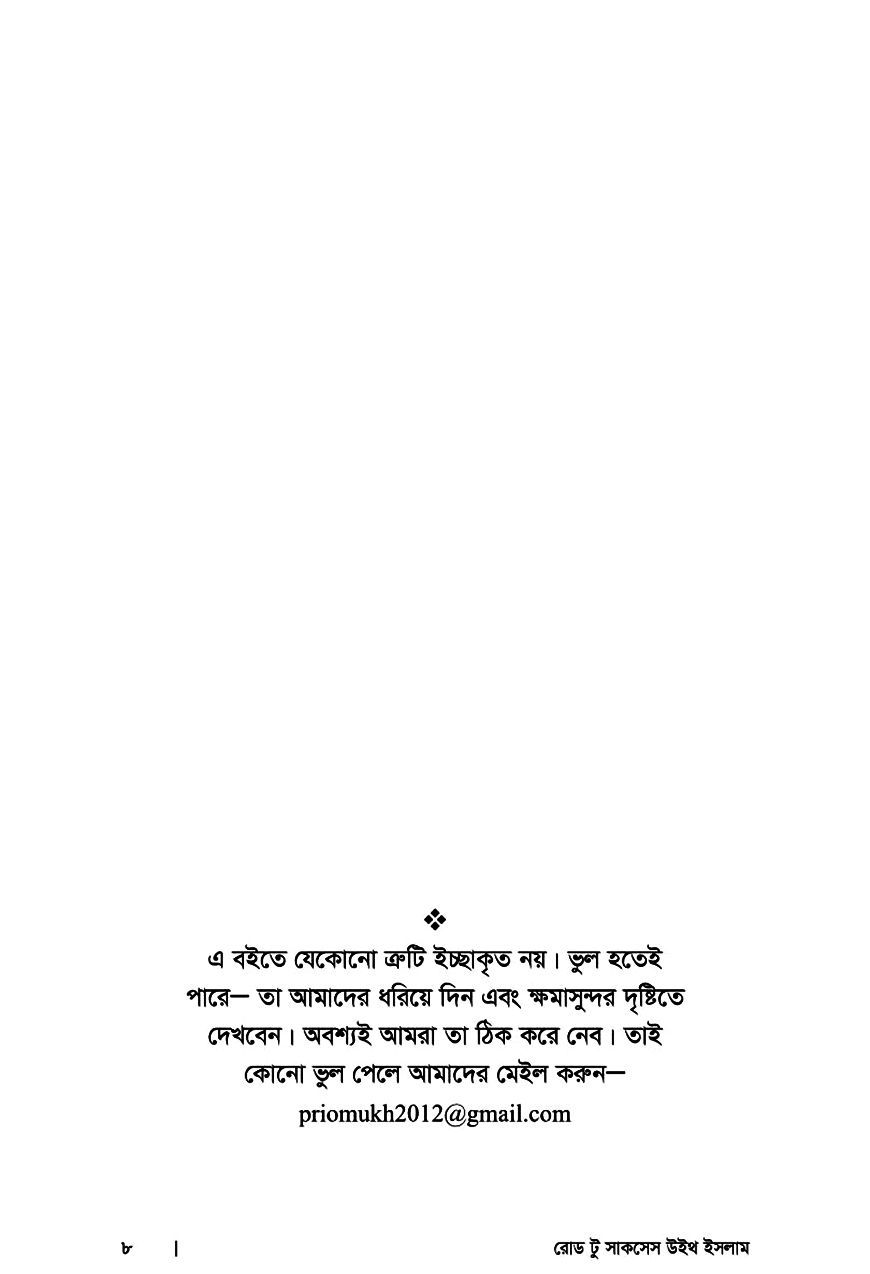 ❖

এ বইতে যেকোনো ত্রুটি ইচ্ছাকৃত নয়। ভুল হতেই পারে— তা আমাদের ধরিয়ে দিন এবং ক্ষমাসুন্দর দৃষ্টিতে দেখবেন। অবশ্যই আমরা তা ঠিক করে নেব। তাই কোনো ভুল পেলে আমাদের মেইল করুন—
priomukh2012@gmail.com

৮ | রোড টু সাকসেস উইথ ইসলাম